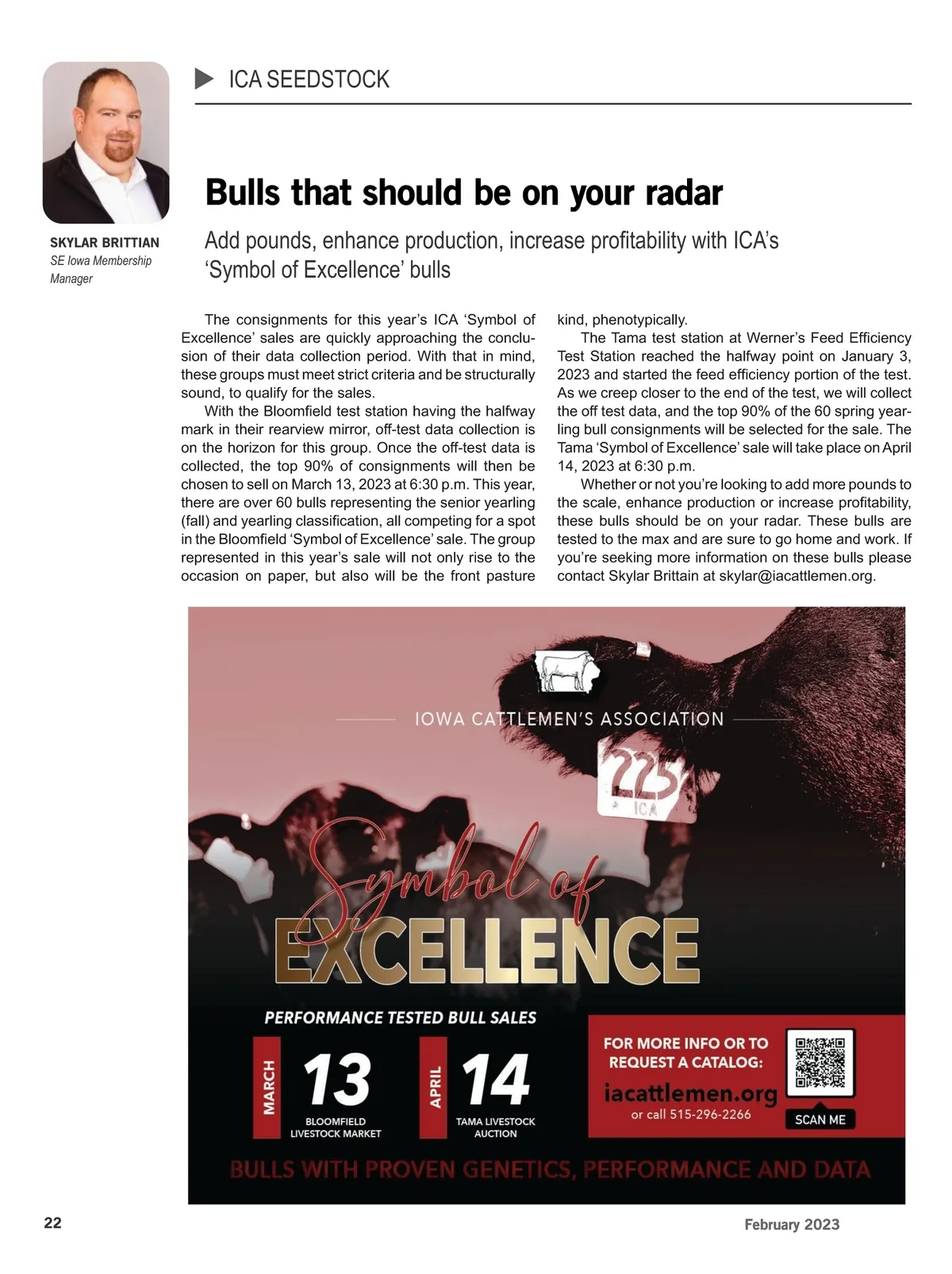 ICA SEEDSTOCK

SKYLAR BRITTIAN
SE Iowa Membership Manager

Bulls that should be on your radar

Add pounds, enhance production, increase profitability with ICA's 'Symbol of Excellence' bulls

The consignments for this year's ICA 'Symbol of Excellence' sales are quickly approaching the conclusion of their data collection period. With that in mind, these groups must meet strict criteria and be structurally sound, to qualify for the sales.

With the Bloomfield test station having the halfway mark in their rearview mirror, off-test data collection is on the horizon for this group. Once the off-test data is collected, the top 90% of consignments will then be chosen to sell on March 13, 2023 at 6:30 p.m. This year, there are over 60 bulls representing the senior yearling (fall) and yearling classification, all competing for a spot in the Bloomfield 'Symbol of Excellence' sale. The group represented in this year's sale will not only rise to the occasion on paper, but also will be the front pasture kind, phenotypically.

The Tama test station at Werner's Feed Efficiency Test Station reached the halfway point on January 3, 2023 and started the feed efficiency portion of the test. As we creep closer to the end of the test, we will collect the off test data, and the top 90% of the 60 spring yearling bull consignments will be selected for the sale. The Tama 'Symbol of Excellence' sale will take place on April 14, 2023 at 6:30 p.m.

Whether or not you're looking to add more pounds to the scale, enhance production or increase profitability, these bulls should be on your radar. These bulls are tested to the max and are sure to go home and work. If you're seeking more information on these bulls please contact Skylar Brittain at skylar@iacattlemen.org.

IOWA CATTLEMEN'S ASSOCIATION

225
ICA

Symbol of
EXCELLENCE

PERFORMANCE TESTED BULL SALES

MARCH 13
BLOOMFIELD LIVESTOCK MARKET

APRIL 14
TAMA LIVESTOCK AUCTION

FOR MORE INFO OR TO REQUEST A CATALOG:
iacattlemen.org
or call 515-296-2266

SCAN ME

BULLS WITH PROVEN GENETICS, PERFORMANCE AND DATA

22

February 2023